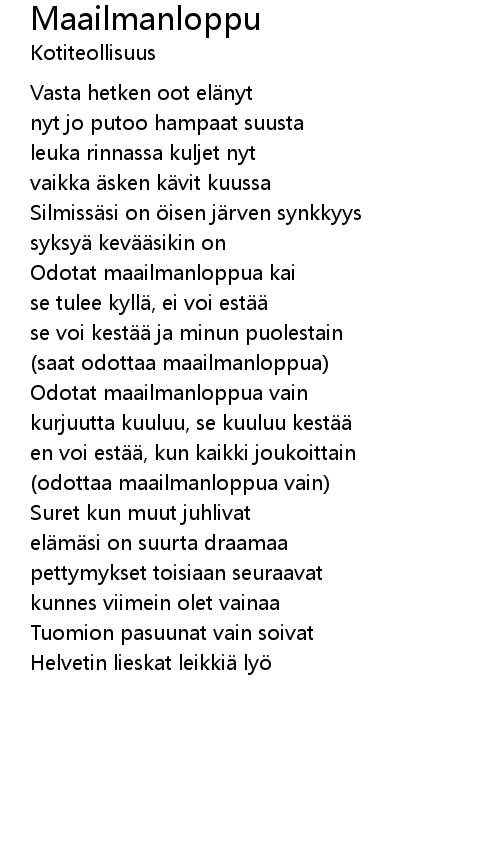 Maailmanloppu
Kotiteollisuus

Vasta hetken oot elänyt
nyt jo putoo hampaat suusta
leuka rinnassa kuljet nyt
vaikka äsken kävit kuussa
Silmissäsi on öisen järven synkkyys
syksyä kevääsikin on
Odotat maailmanloppua kai
se tulee kyllä, ei voi estää
se voi kestää ja minun puolestain
(saat odottaa maailmanloppua)
Odotat maailmanloppua vain
kurjuutta kuuluu, se kuuluu kestää
en voi estää, kun kaikki joukoittain
(odottaa maailmanloppua vain)
Suret kun muut juhlivat
elämäsi on suurta draamaa
pettymykset toisiaan seuraavat
kunnes viimein olet vainaa
Tuomion pasuunat vain soivat
Helvetin lieskat leikkiä lyö